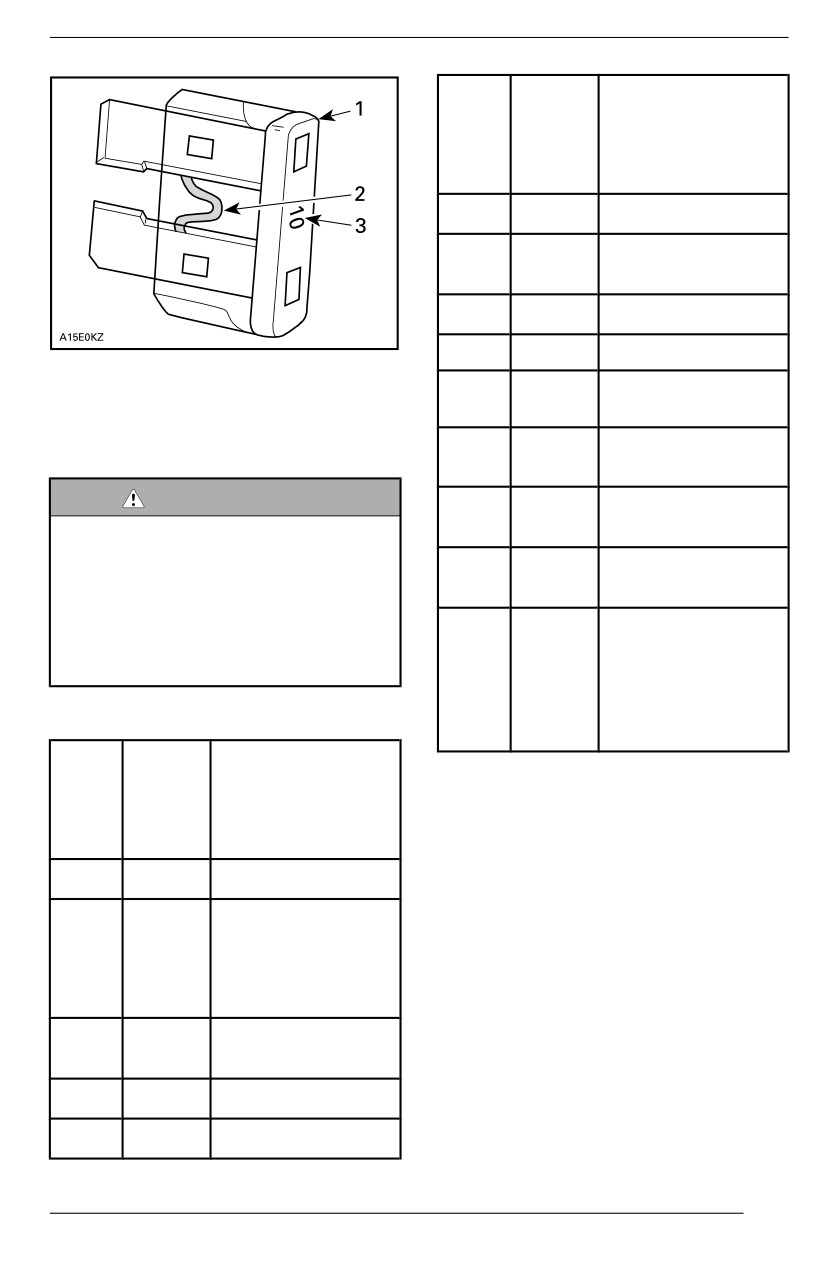 1
2
10
3
A15E0KZ